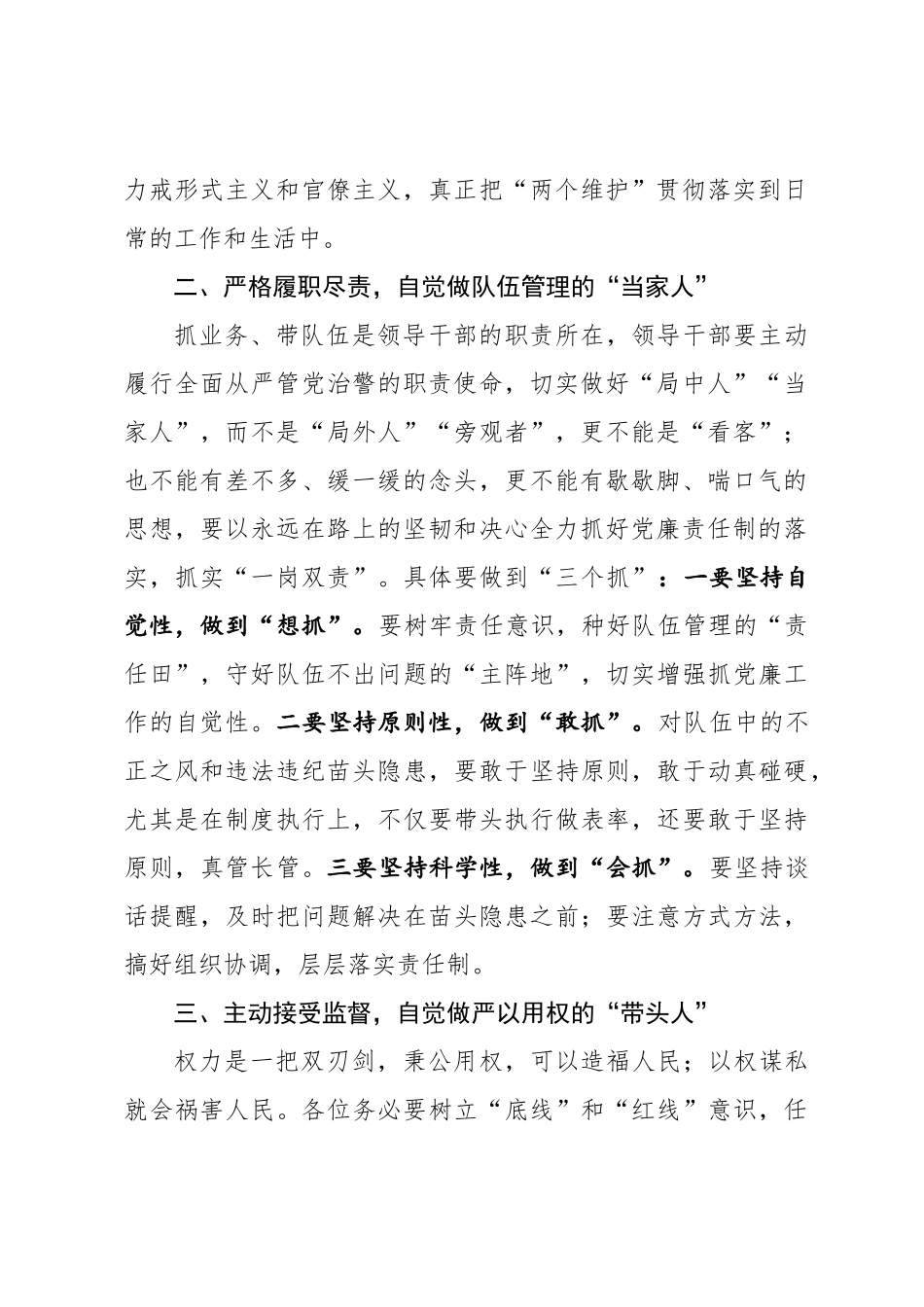 力戒形式主义和官僚主义，真正把“两个维护”贯彻落实到日常的工作和生活中。

二、严格履职尽责，自觉做队伍管理的“当家人”

抓业务、带队伍是领导干部的职责所在，领导干部要主动履行全面从严管党治警的职责使命，切实做好“局中人”“当家人”，而不是“局外人”“旁观者”，更不能是“看客”；也不能有差不多、缓一缓的念头，更不能有歇歇脚、喘口气的思想，要以永远在路上的坚韧和决心全力抓好党廉责任制的落实，抓实“一岗双责”。具体要做到“三个抓”：一要坚持自觉性，做到“想抓”。要树牢责任意识，种好队伍管理的“责任田”，守好队伍不出问题的“主阵地”，切实增强抓党廉工作的自觉性。二要坚持原则性，做到“敢抓”。对队伍中的不正之风和违法违纪苗头隐患，要敢于坚持原则，敢于动真碰硬，尤其是在制度执行上，不仅要带头执行做表率，还要敢于坚持原则，真管长管。三要坚持科学性，做到“会抓”。要坚持谈话提醒，及时把问题解决在苗头隐患之前；要注意方式方法，搞好组织协调，层层落实责任制。

三、主动接受监督，自觉做严以用权的“带头人”

权力是一把双刃剑，秉公用权，可以造福人民；以权谋私就会祸害人民。各位务必要树立“底线”和“红线”意识，任